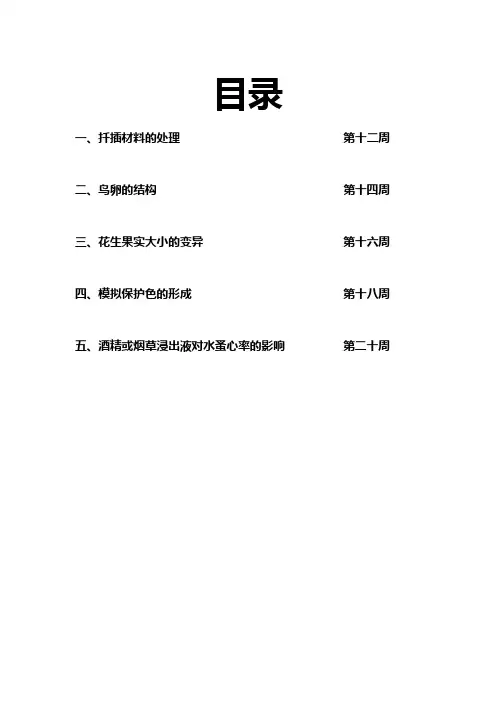 目录

一、扦插材料的处理 第十二周

二、鸟卵的结构 第十四周

三、花生果实大小的变异 第十六周

四、模拟保护色的形成 第十八周

五、酒精或烟草浸出液对水蚤心率的影响 第二十周